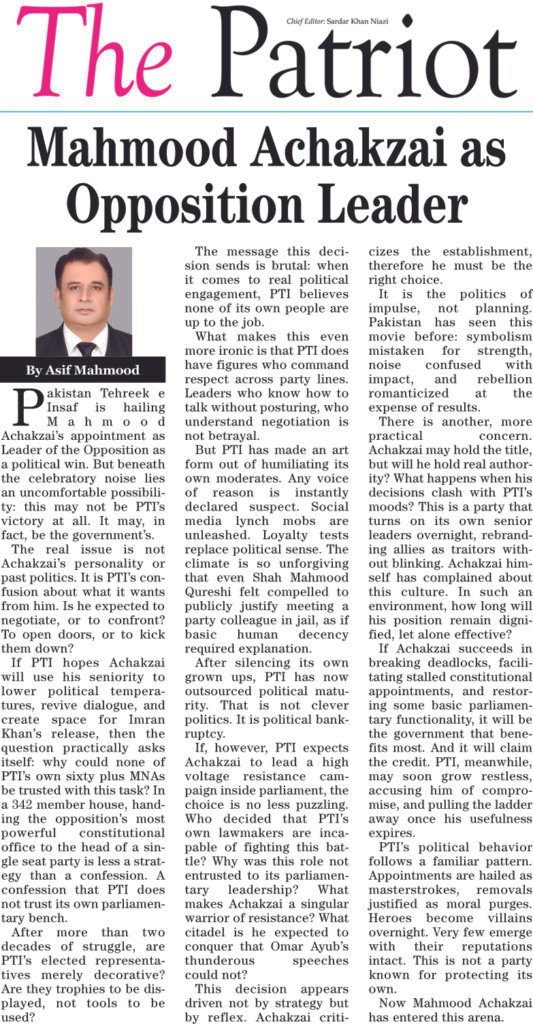 The Patriot

Chief Editor: Sardar Khan Niazi

Mahmood Achakzai as Opposition Leader

By Asif Mahmood

Pakistan Tehreek e Insaf is hailing Mahmood Achakzai's appointment as Leader of the Opposition as a political win. But beneath the celebratory noise lies an uncomfortable possibility: this may not be PTI's victory at all. It may, in fact, be the government's.

The real issue is not Achakzai's personality or past politics. It is PTI's confusion about what it wants from him. Is he expected to negotiate, or to confront? To open doors, or to kick them down?

If PTI hopes Achakzai will use his seniority to lower political temperatures, revive dialogue, and create space for Imran Khan's release, then the question practically asks itself: why could none of PTI's own sixty plus MNAs be trusted with this task? In a 342 member house, handing the opposition's most powerful constitutional office to the head of a single seat party is less a strategy than a confession. A confession that PTI does not trust its own parliamentary bench.

After more than two decades of struggle, are PTI's elected representatives merely decorative? Are they trophies to be displayed, not tools to be used?

The message this decision sends is brutal: when it comes to real political engagement, PTI believes none of its own people are up to the job.

What makes this even more ironic is that PTI does have figures who command respect across party lines. Leaders who know how to talk without posturing, who understand negotiation is not betrayal.

But PTI has made an art form out of humiliating its own moderates. Any voice of reason is instantly declared suspect. Social media lynch mobs are unleashed. Loyalty tests replace political sense. The climate is so unforgiving that even Shah Mahmood Qureshi felt compelled to publicly justify meeting a party colleague in jail, as if basic human decency required explanation.

After silencing its own grown ups, PTI has now outsourced political maturity. That is not clever politics. It is political bankruptcy.

If, however, PTI expects Achakzai to lead a high voltage resistance campaign inside parliament, the choice is no less puzzling. Who decided that PTI's own lawmakers are incapable of fighting this battle? Why was this role not entrusted to its parliamentary leadership? What makes Achakzai a singular warrior of resistance? What citadel is he expected to conquer that Omar Ayub's thunderous speeches could not?

This decision appears driven not by strategy but by reflex. Achakzai criticizes the establishment, therefore he must be the right choice.

It is the politics of impulse, not planning. Pakistan has seen this movie before: symbolism mistaken for strength, noise confused with impact, and rebellion romanticized at the expense of results.

There is another, more practical concern. Achakzai may hold the title, but will he hold real authority? What happens when his decisions clash with PTI's moods? This is a party that turns on its own senior leaders overnight, rebranding allies as traitors without blinking. Achakzai himself has complained about this culture. In such an environment, how long will his position remain dignified, let alone effective?

If Achakzai succeeds in breaking deadlocks, facilitating stalled constitutional appointments, and restoring some basic parliamentary functionality, it will be the government that benefits most. And it will claim the credit. PTI, meanwhile, may soon grow restless, accusing him of compromise, and pulling the ladder away once his usefulness expires.

PTI's political behavior follows a familiar pattern. Appointments are hailed as masterstrokes, removals justified as moral purges. Heroes become villains overnight. Very few emerge with their reputations intact. This is not a party known for protecting its own.

Now Mahmood Achakzai has entered this arena.